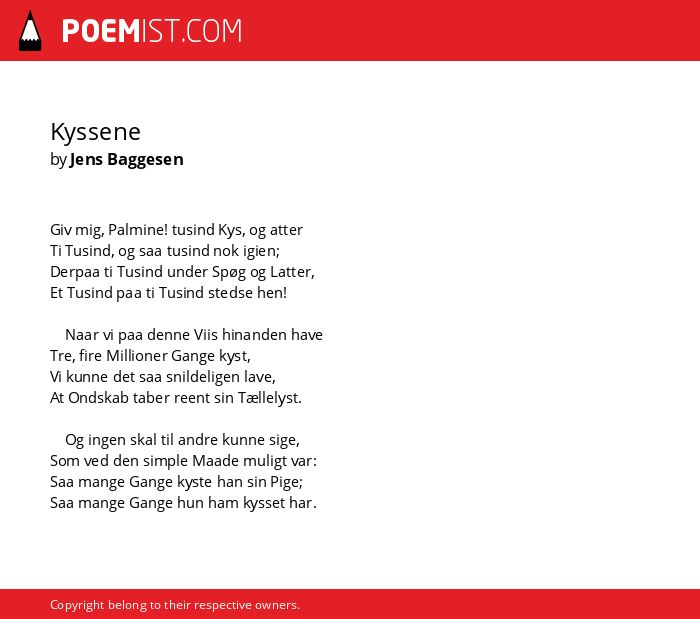 POEMIST.COM

Kyssene
by Jens Baggesen

Giv mig, Palmine! tusind Kys, og atter
Ti Tusind, og saa tusind nok igien;
Derpaa ti Tusind under Spøg og Latter,
Et Tusind paa ti Tusind stedse hen!

Naar vi paa denne Viis hinanden have
Tre, fire Millioner Gange kyst,
Vi kunne det saa snildeligen lave,
At Ondskab taber reent sin Tællelyst.

Og ingen skal til andre kunne sige,
Som ved den simple Maade muligt var:
Saa mange Gange kyste han sin Pige;
Saa mange Gange hun ham kysset har.

Copyright belong to their respective owners.